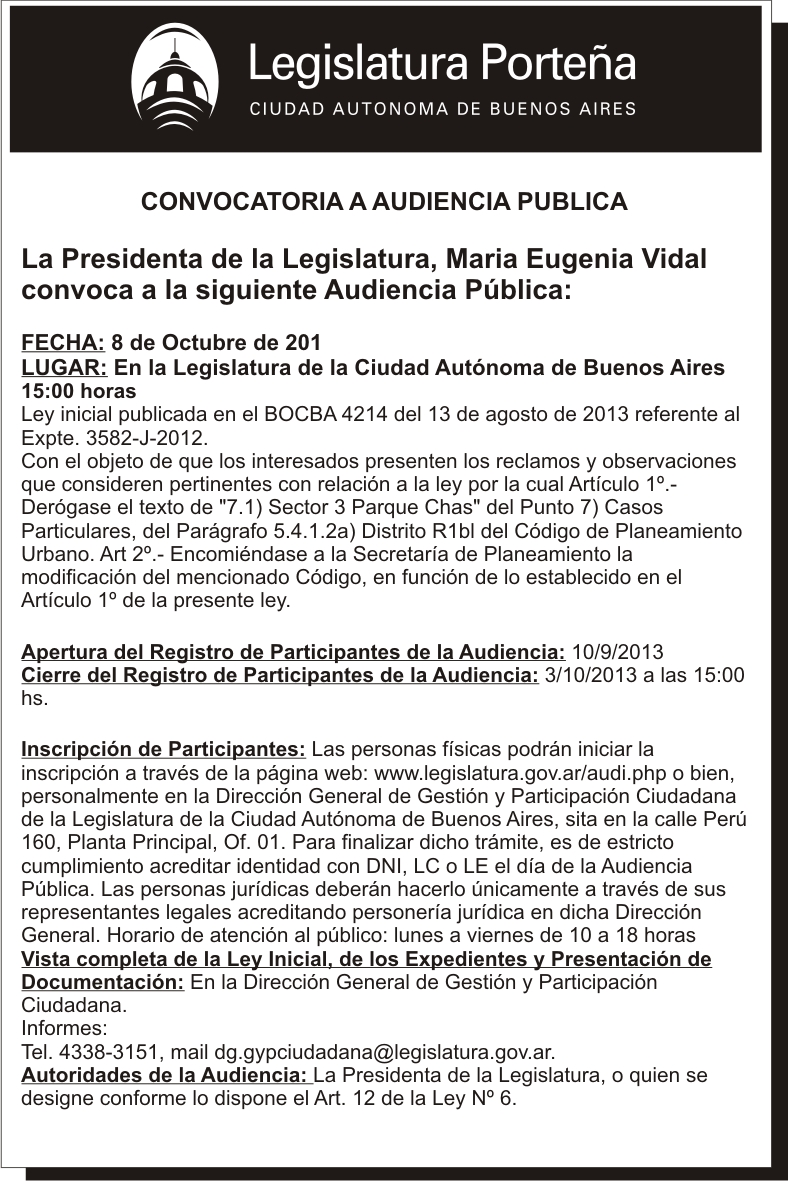 Legislatura Porteña
CIUDAD AUTONOMA DE BUENOS AIRES

CONVOCATORIA A AUDIENCIA PUBLICA

La Presidenta de la Legislatura, Maria Eugenia Vidal convoca a la siguiente Audiencia Pública:

FECHA: 8 de Octubre de 201
LUGAR: En la Legislatura de la Ciudad Autónoma de Buenos Aires
15:00 horas
Ley inicial publicada en el BOCBA 4214 del 13 de agosto de 2013 referente al Expte. 3582-J-2012.
Con el objeto de que los interesados presenten los reclamos y observaciones que consideren pertinentes con relación a la ley por la cual Artículo 1º.- Derógase el texto de "7.1) Sector 3 Parque Chas" del Punto 7) Casos Particulares, del Parágrafo 5.4.1.2a) Distrito R1bl del Código de Planeamiento Urbano. Art 2º.- Encomiéndase a la Secretaría de Planeamiento la modificación del mencionado Código, en función de lo establecido en el Artículo 1º de la presente ley.

Apertura del Registro de Participantes de la Audiencia: 10/9/2013
Cierre del Registro de Participantes de la Audiencia: 3/10/2013 a las 15:00 hs.

Inscripción de Participantes: Las personas físicas podrán iniciar la inscripción a través de la página web: www.legislatura.gov.ar/audi.php o bien, personalmente en la Dirección General de Gestión y Participación Ciudadana de la Legislatura de la Ciudad Autónoma de Buenos Aires, sita en la calle Perú 160, Planta Principal, Of. 01. Para finalizar dicho trámite, es de estricto cumplimiento acreditar identidad con DNI, LC o LE el día de la Audiencia Pública. Las personas jurídicas deberán hacerlo únicamente a través de sus representantes legales acreditando personería jurídica en dicha Dirección General. Horario de atención al público: lunes a viernes de 10 a 18 horas
Vista completa de la Ley Inicial, de los Expedientes y Presentación de Documentación: En la Dirección General de Gestión y Participación Ciudadana.
Informes:
Tel. 4338-3151, mail dg.gypciudadana@legislatura.gov.ar.
Autoridades de la Audiencia: La Presidenta de la Legislatura, o quien se designe conforme lo dispone el Art. 12 de la Ley Nº 6.